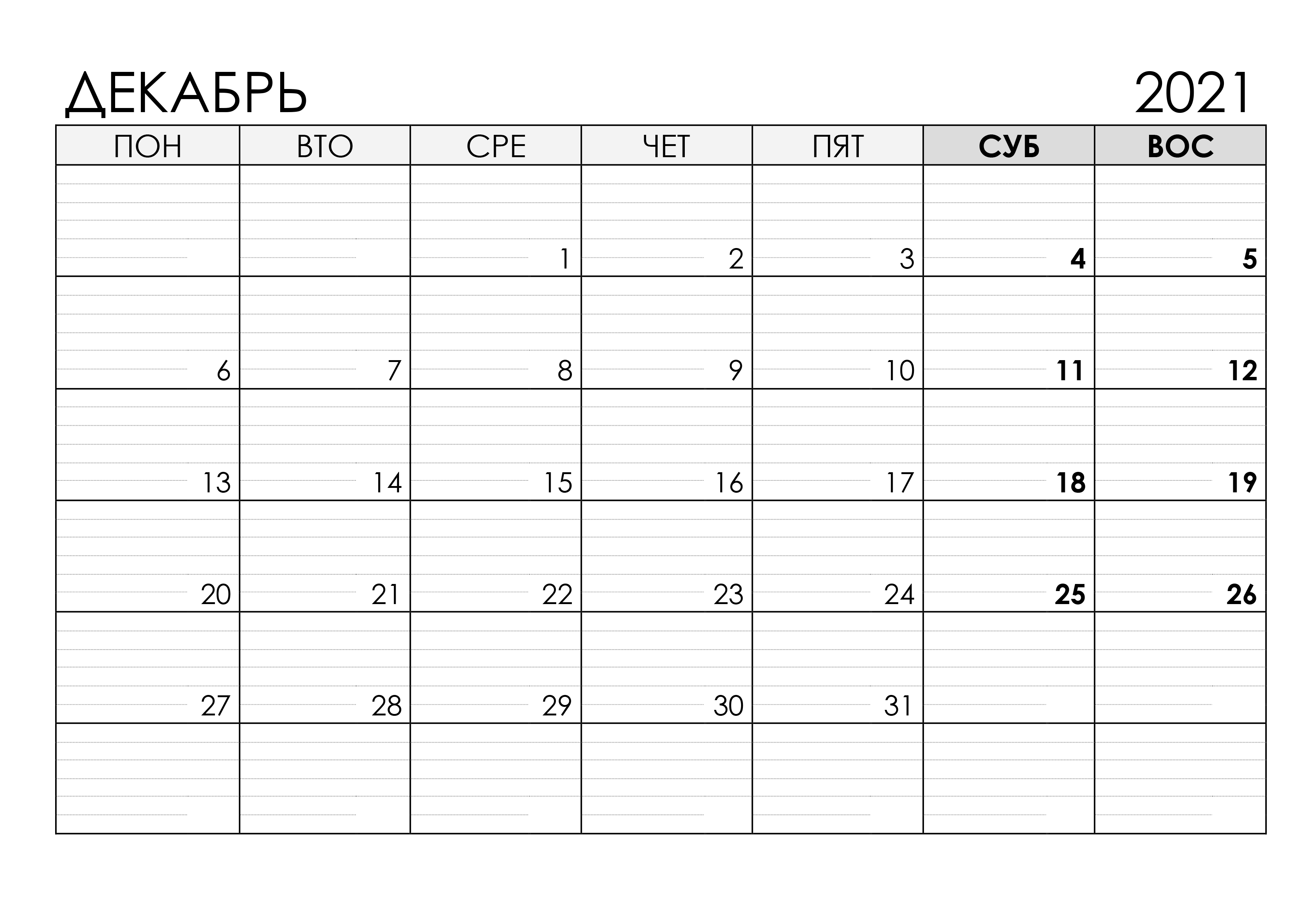 ДЕКАБРЬ 2021

| ПОН | ВТО | СРЕ | ЧЕТ | ПЯТ | СУБ | ВОС |
|---|---|---|---|---|---|---|
|  |  | 1 | 2 | 3 | 4 | 5 |
| 6 | 7 | 8 | 9 | 10 | 11 | 12 |
| 13 | 14 | 15 | 16 | 17 | 18 | 19 |
| 20 | 21 | 22 | 23 | 24 | 25 | 26 |
| 27 | 28 | 29 | 30 | 31 |  |  |
|  |  |  |  |  |  |  |